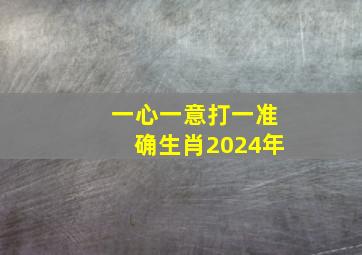 一心一意打一准确生肖2024年